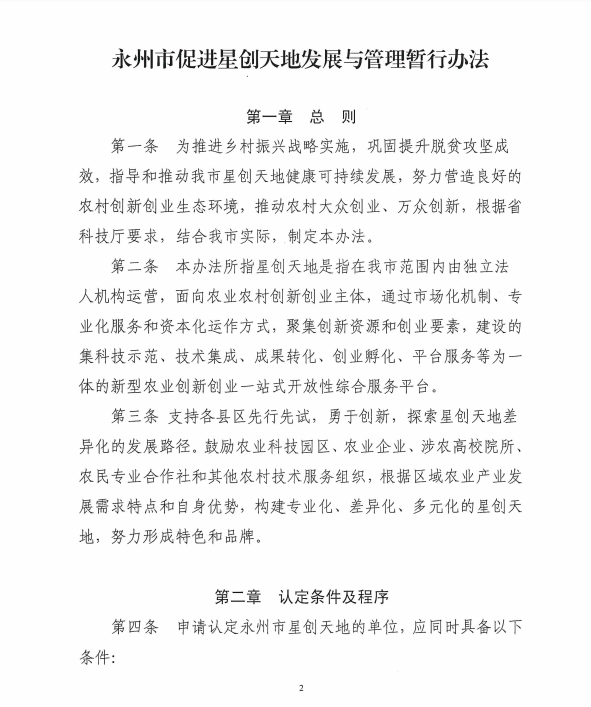 永州市促进星创天地发展与管理暂行办法

第一章　总　则

第一条　为推进乡村振兴战略实施，巩固提升脱贫攻坚成效，指导和推动我市星创天地健康可持续发展，努力营造良好的农村创新创业生态环境，推动农村大众创业、万众创新，根据省科技厅要求，结合我市实际，制定本办法。

第二条　本办法所指星创天地是指在我市范围内由独立法人机构运营，面向农业农村创新创业主体，通过市场化机制、专业化服务和资本化运作方式，聚集创新资源和创业要素，建设的集科技示范、技术集成、成果转化、创业孵化、平台服务等为一体的新型农业创新创业一站式开放性综合服务平台。

第三条　支持各县区先行先试，勇于创新，探索星创天地差异化的发展路径。鼓励农业科技园区、农业企业、涉农高校院所、农民专业合作社和其他农村技术服务组织，根据区域农业产业发展需求特点和自身优势，构建专业化、差异化、多元化的星创天地，努力形成特色和品牌。

第二章　认定条件及程序

第四条　申请认定永州市星创天地的单位，应同时具备以下条件：

2